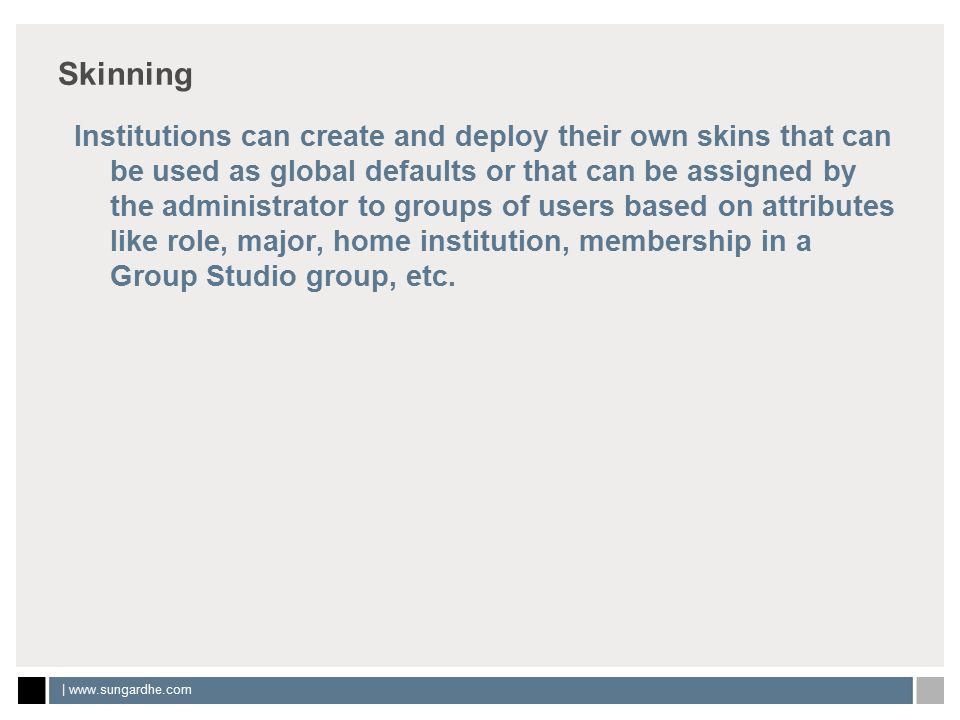 Skinning

Institutions can create and deploy their own skins that can be used as global defaults or that can be assigned by the administrator to groups of users based on attributes like role, major, home institution, membership in a Group Studio group, etc.

| www.sungardhe.com